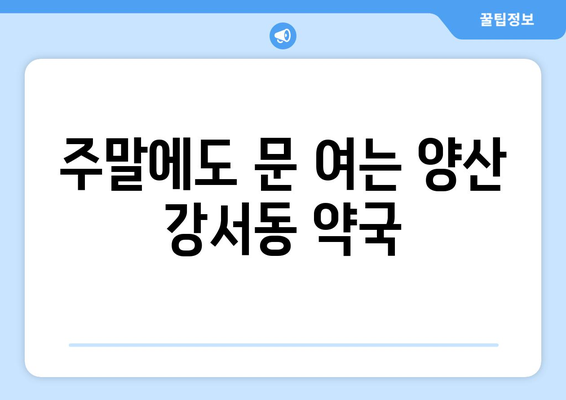 꿀팁정보

주말에도 문 여는 양산 강서동 약국